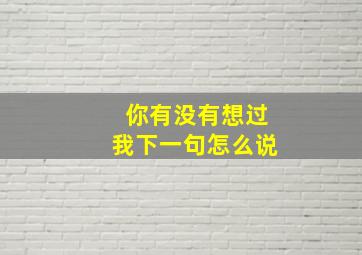 你有没有想过
我下一句怎么说